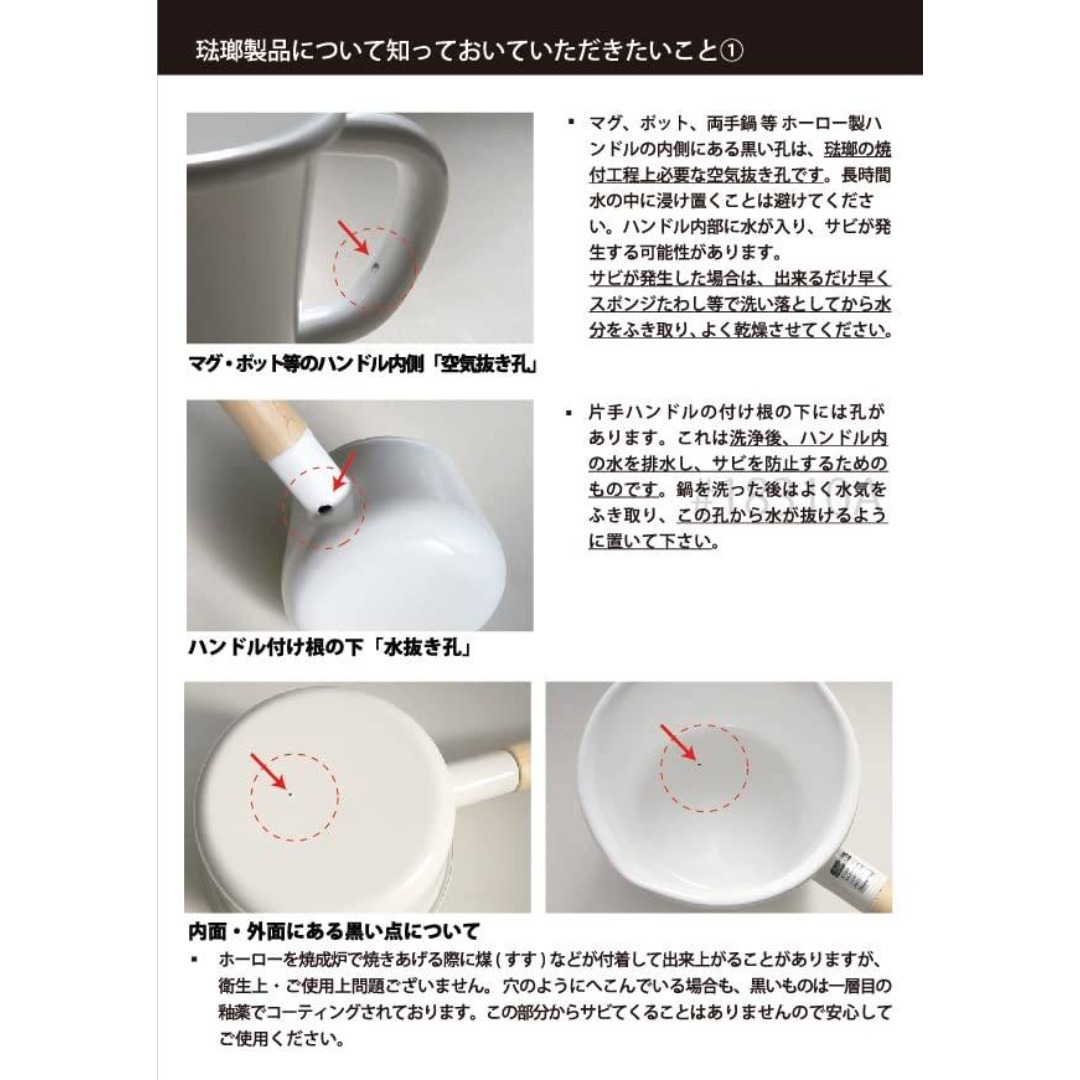 琺瑯製品について知っておいていただきたいこと①

▪ マグ、ポット、両手鍋 等 ホーロー製ハンドルの内側にある黒い孔は、琺瑯の焼付工程上必要な空気抜き孔です。長時間水の中に浸け置くことは避けてください。ハンドル内部に水が入り、サビが発生する可能性があります。
サビが発生した場合は、出来るだけ早くスポンジたわし等で洗い落としてから水分をふき取り、よく乾燥させてください。

マグ・ポット等のハンドル内側「空気抜き孔」

▪ 片手ハンドルの付け根の下には孔があります。これは洗浄後、ハンドル内の水を排水し、サビを防止するためのものです。鍋を洗った後はよく水気をふき取り、この孔から水が抜けるように置いて下さい。

ハンドル付け根の下「水抜き孔」

内面・外面にある黒い点について
▪ ホーローを焼成炉で焼きあげる際に煤（すす）などが付着して出来上がることがありますが、衛生上・ご使用上問題ございません。穴のようにへこんでいる場合も、黒いものは一層目の釉薬でコーティングされております。この部分からサビてくることはありませんので安心してご使用ください。